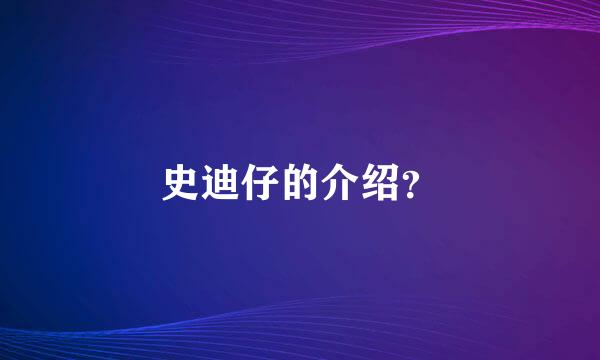 史迪仔的介绍?